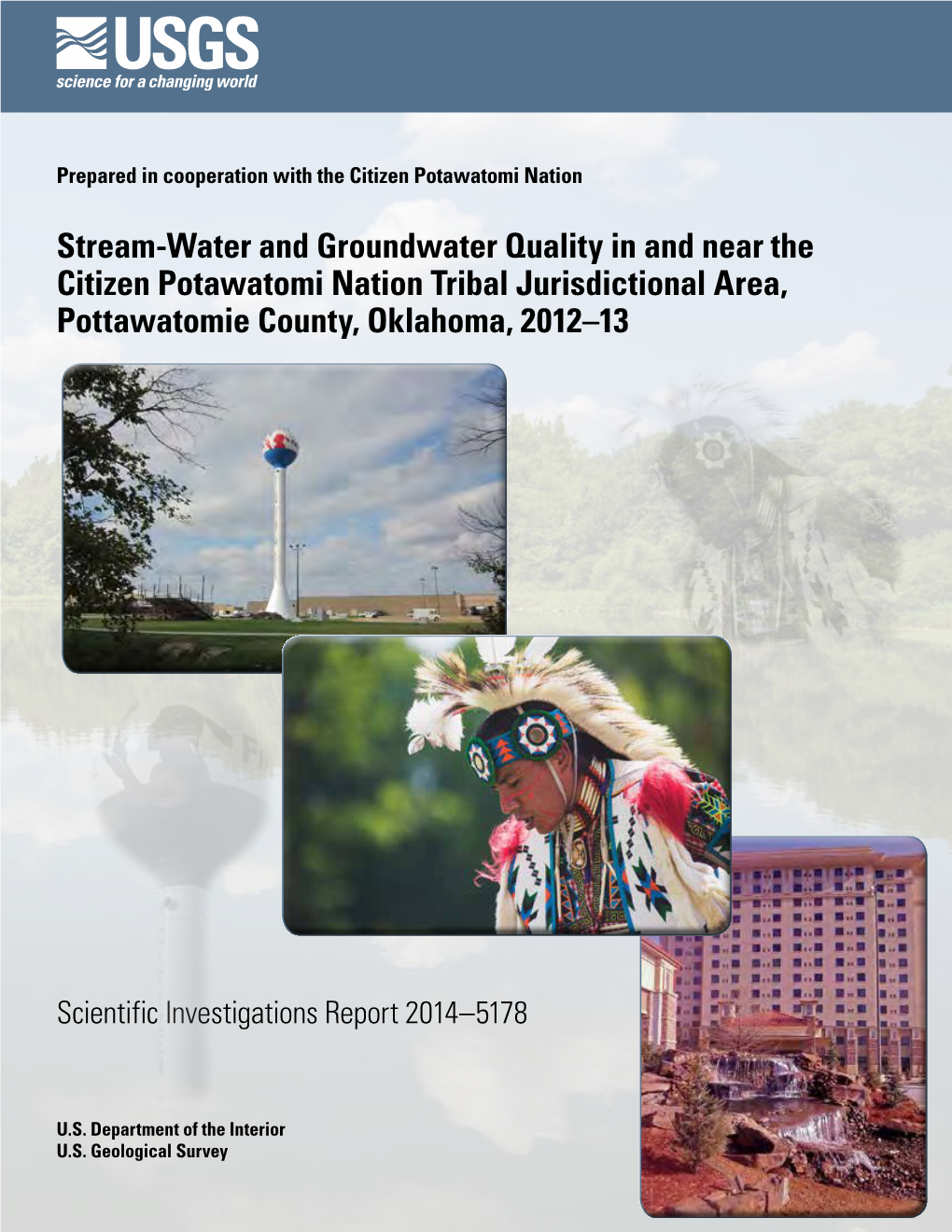 USGS
science for a changing world

Prepared in cooperation with the Citizen Potawatomi Nation

Stream-Water and Groundwater Quality in and near the Citizen Potawatomi Nation Tribal Jurisdictional Area, Pottawatomie County, Oklahoma, 2012–13

Scientific Investigations Report 2014–5178

U.S. Department of the Interior
U.S. Geological Survey